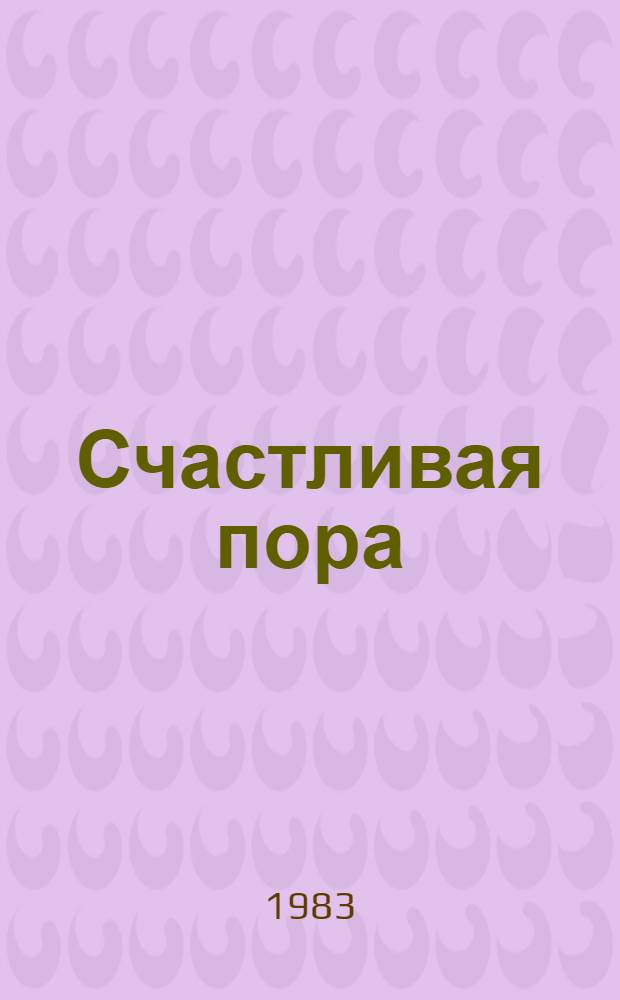 Счастливая пора

1983